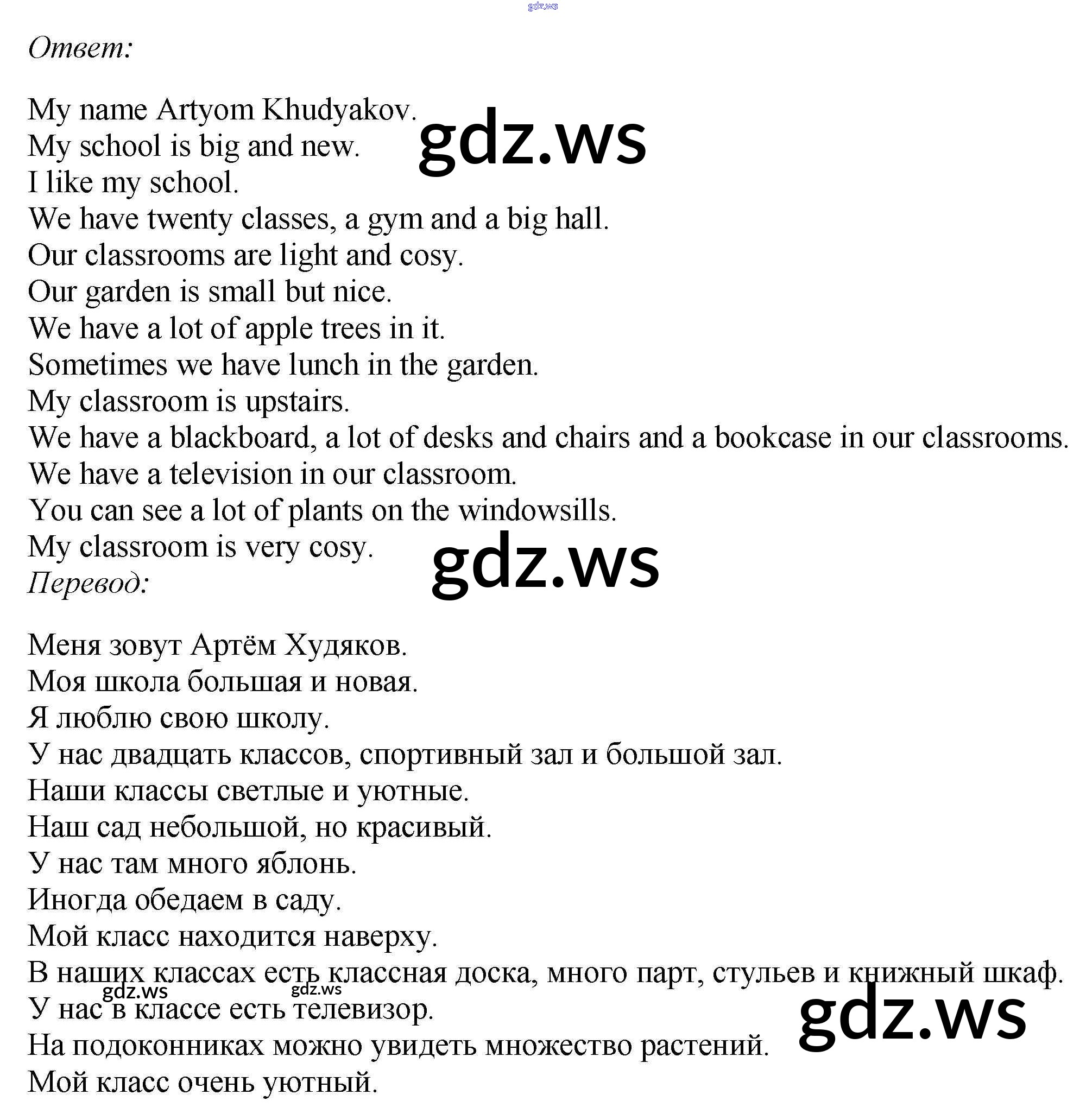 Ответ:

My name Artyom Khudyakov.
My school is big and new.
I like my school.
We have twenty classes, a gym and a big hall.
Our classrooms are light and cosy.
Our garden is small but nice.
We have a lot of apple trees in it.
Sometimes we have lunch in the garden.
My classroom is upstairs.
We have a blackboard, a lot of desks and chairs and a bookcase in our classrooms.
We have a television in our classroom.
You can see a lot of plants on the windowsills.
My classroom is very cosy.
Перевод:

Меня зовут Артём Худяков.
Моя школа большая и новая.
Я люблю свою школу.
У нас двадцать классов, спортивный зал и большой зал.
Наши классы светлые и уютные.
Наш сад небольшой, но красивый.
У нас там много яблонь.
Иногда обедаем в саду.
Мой класс находится наверху.
В наших классах есть классная доска, много парт, стульев и книжный шкаф.
У нас в классе есть телевизор.
На подоконниках можно увидеть множество растений.
Мой класс очень уютный.

gdz.ws